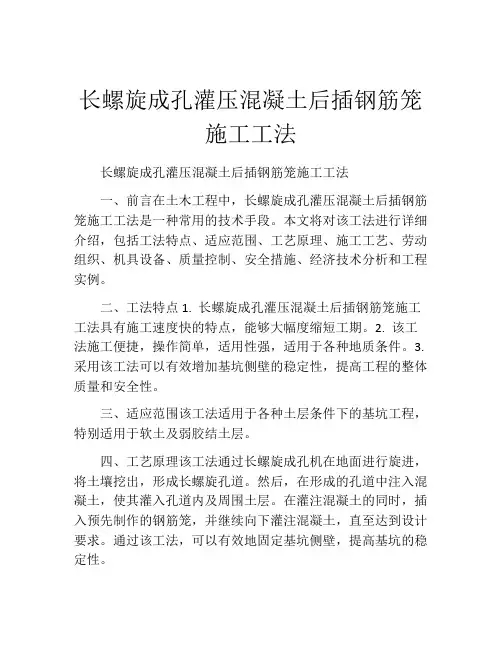 长螺旋成孔灌压混凝土后插钢筋笼施工工法

长螺旋成孔灌压混凝土后插钢筋笼施工工法

一、前言在土木工程中，长螺旋成孔灌压混凝土后插钢筋笼施工工法是一种常用的技术手段。本文将对该工法进行详细介绍，包括工法特点、适应范围、工艺原理、施工工艺、劳动组织、机具设备、质量控制、安全措施、经济技术分析和工程实例。

二、工法特点 1. 长螺旋成孔灌压混凝土后插钢筋笼施工工法具有施工速度快的特点，能够大幅度缩短工期。2. 该工法施工便捷，操作简单，适用性强，适用于各种地质条件。3. 采用该工法可以有效增加基坑侧壁的稳定性，提高工程的整体质量和安全性。

三、适应范围该工法适用于各种土层条件下的基坑工程，特别适用于软土及弱胶结土层。

四、工艺原理该工法通过长螺旋成孔机在地面进行旋进，将土壤挖出，形成长螺旋孔道。然后，在形成的孔道中注入混凝土，使其灌入孔道内及周围土层。在灌注混凝土的同时，插入预先制作的钢筋笼，并继续向下灌注混凝土，直至达到设计要求。通过该工法，可以有效地固定基坑侧壁，提高基坑的稳定性。